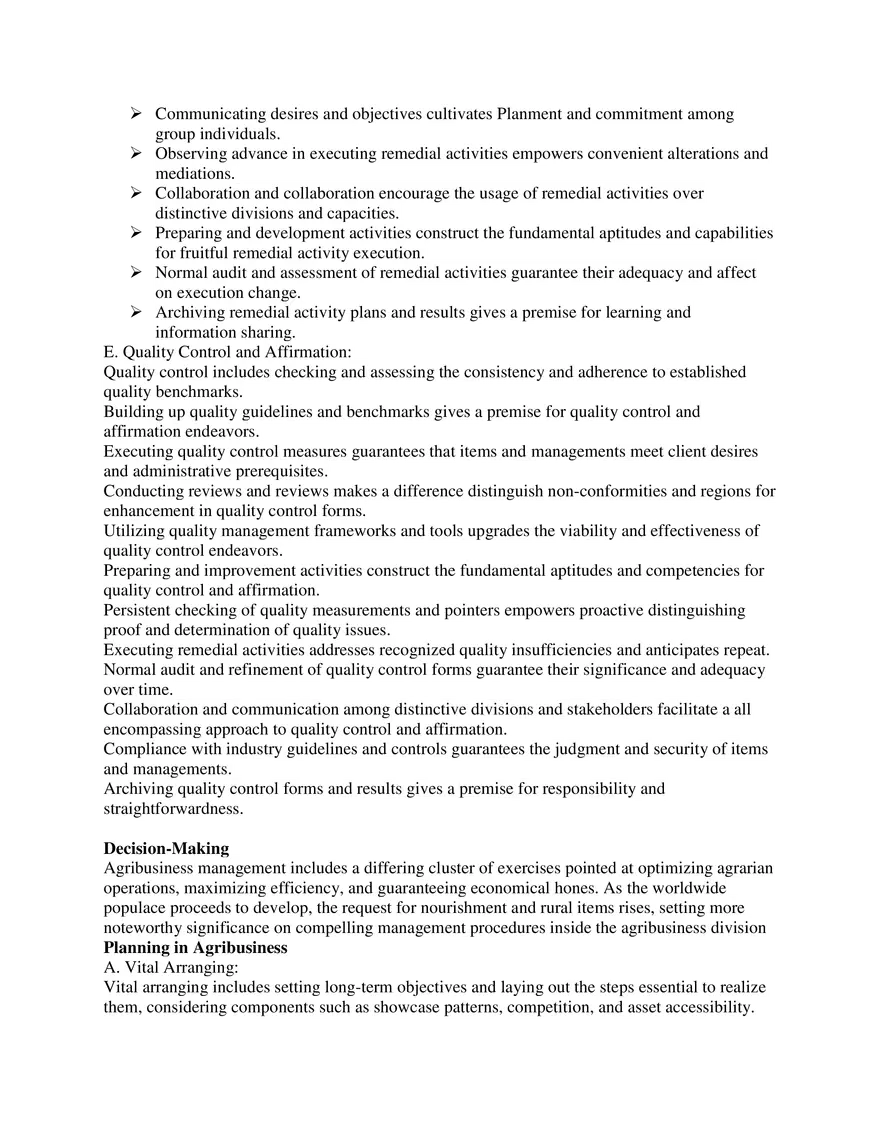 ➢ Communicating desires and objectives cultivates Planment and commitment among group individuals.
➢ Observing advance in executing remedial activities empowers convenient alterations and mediations.
➢ Collaboration and collaboration encourage the usage of remedial activities over distinctive divisions and capacities.
➢ Preparing and development activities construct the fundamental aptitudes and capabilities for fruitful remedial activity execution.
➢ Normal audit and assessment of remedial activities guarantee their adequacy and affect on execution change.
➢ Archiving remedial activity plans and results gives a premise for learning and information sharing.

E. Quality Control and Affirmation:

Quality control includes checking and assessing the consistency and adherence to established quality benchmarks.

Building up quality guidelines and benchmarks gives a premise for quality control and affirmation endeavors.

Executing quality control measures guarantees that items and managements meet client desires and administrative prerequisites.

Conducting reviews and reviews makes a difference distinguish non-conformities and regions for enhancement in quality control forms.

Utilizing quality management frameworks and tools upgrades the viability and effectiveness of quality control endeavors.

Preparing and improvement activities construct the fundamental aptitudes and competencies for quality control and affirmation.

Persistent checking of quality measurements and pointers empowers proactive distinguishing proof and determination of quality issues.

Executing remedial activities addresses recognized quality insufficiencies and anticipates repeat.

Normal audit and refinement of quality control forms guarantee their significance and adequacy over time.

Collaboration and communication among distinctive divisions and stakeholders facilitate a all encompassing approach to quality control and affirmation.

Compliance with industry guidelines and controls guarantees the judgment and security of items and managements.

Archiving quality control forms and results gives a premise for responsibility and straightforwardness.

Decision-Making

Agribusiness management includes a differing cluster of exercises pointed at optimizing agrarian operations, maximizing efficiency, and guaranteeing economical hones. As the worldwide populace proceeds to develop, the request for nourishment and rural items rises, setting more noteworthy significance on compelling management procedures inside the agribusiness division

Planning in Agribusiness

A. Vital Arranging:

Vital arranging includes setting long-term objectives and laying out the steps essential to realize them, considering components such as showcase patterns, competition, and asset accessibility.